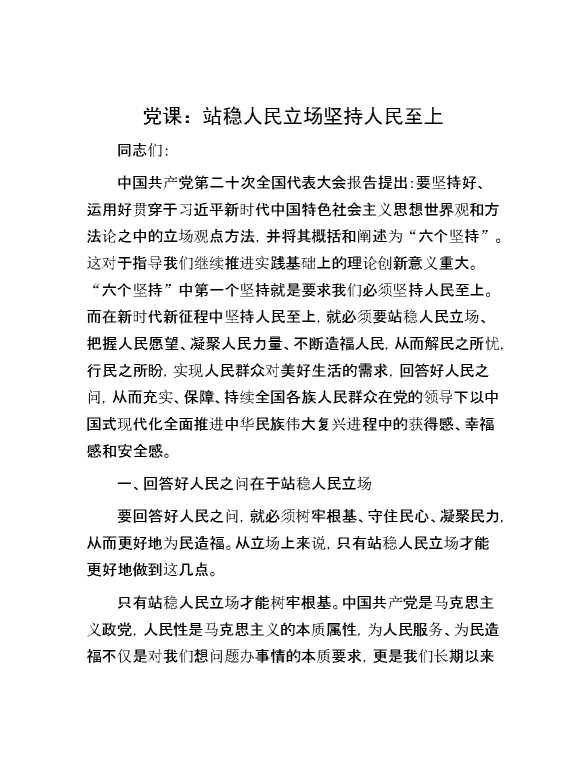 党课：站稳人民立场坚持人民至上

同志们:

中国共产党第二十次全国代表大会报告提出:要坚持好、运用好贯穿于习近平新时代中国特色社会主义思想世界观和方法论之中的立场观点方法，并将其概括和阐述为“六个坚持”。这对于指导我们继续推进实践基础上的理论创新意义重大。“六个坚持”中第一个坚持就是要求我们必须坚持人民至上。而在新时代新征程中坚持人民至上，就必须要站稳人民立场、把握人民愿望、凝聚人民力量、不断造福人民，从而解民之所忧，行民之所盼，实现人民群众对美好生活的需求，回答好人民之问，从而充实、保障、持续全国各族人民群众在党的领导下以中国式现代化全面推进中华民族伟大复兴进程中的获得感、幸福感和安全感。

一、回答好人民之问在于站稳人民立场

要回答好人民之问，就必须树牢根基、守住民心、凝聚民力，从而更好地为民造福。从立场上来说，只有站稳人民立场才能更好地做到这几点。

只有站稳人民立场才能树牢根基。中国共产党是马克思主义政党，人民性是马克思主义的本质属性，为人民服务、为民造福不仅是对我们想问题办事情的本质要求，更是我们长期以来